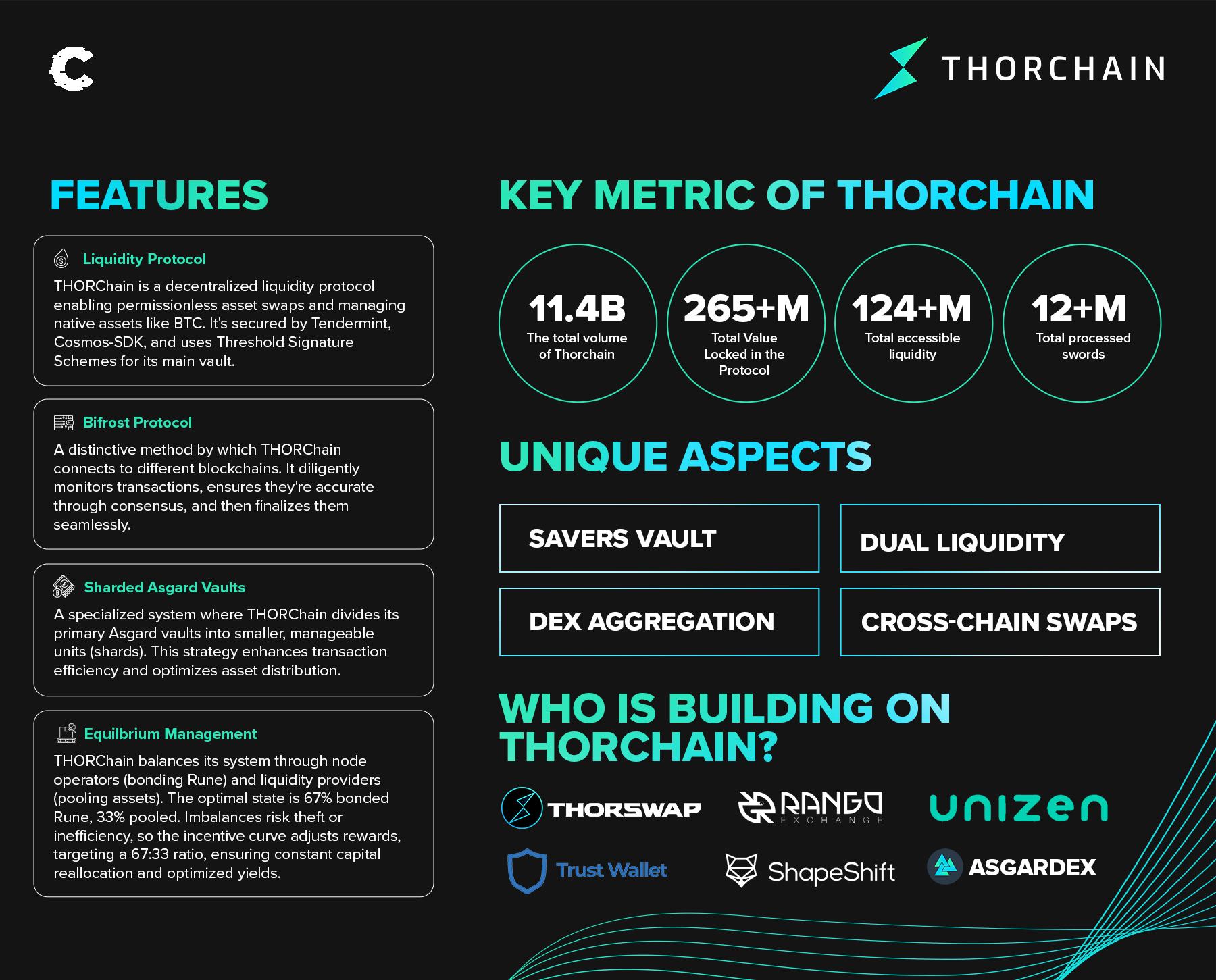 THORCHAIN

FEATURES

Liquidity Protocol

THORChain is a decentralized liquidity protocol enabling permissionless asset swaps and managing native assets like BTC. It's secured by Tendermint, Cosmos-SDK, and uses Threshold Signature Schemes for its main vault.

Bifrost Protocol

A distinctive method by which THORChain connects to different blockchains. It diligently monitors transactions, ensures they're accurate through consensus, and then finalizes them seamlessly.

Sharded Asgard Vaults

A specialized system where THORChain divides its primary Asgard vaults into smaller, manageable units (shards). This strategy enhances transaction efficiency and optimizes asset distribution.

Equilbrium Management

THORChain balances its system through node operators (bonding Rune) and liquidity providers (pooling assets). The optimal state is 67% bonded Rune, 33% pooled. Imbalances risk theft or inefficiency, so the incentive curve adjusts rewards, targeting a 67:33 ratio, ensuring constant capital reallocation and optimized yields.

KEY METRIC OF THORCHAIN

11.4B
The total volume of Thorchain

265+M
Total Value Locked in the Protocol

124+M
Total accessible liquidity

12+M
Total processed swords

UNIQUE ASPECTS

SAVERS VAULT

DUAL LIQUIDITY

DEX AGGREGATION

CROSS-CHAIN SWAPS

WHO IS BUILDING ON THORCHAIN?

THORSWAP

RANGO EXCHANGE

unizen

Trust Wallet

ShapeShift

ASGARDEX